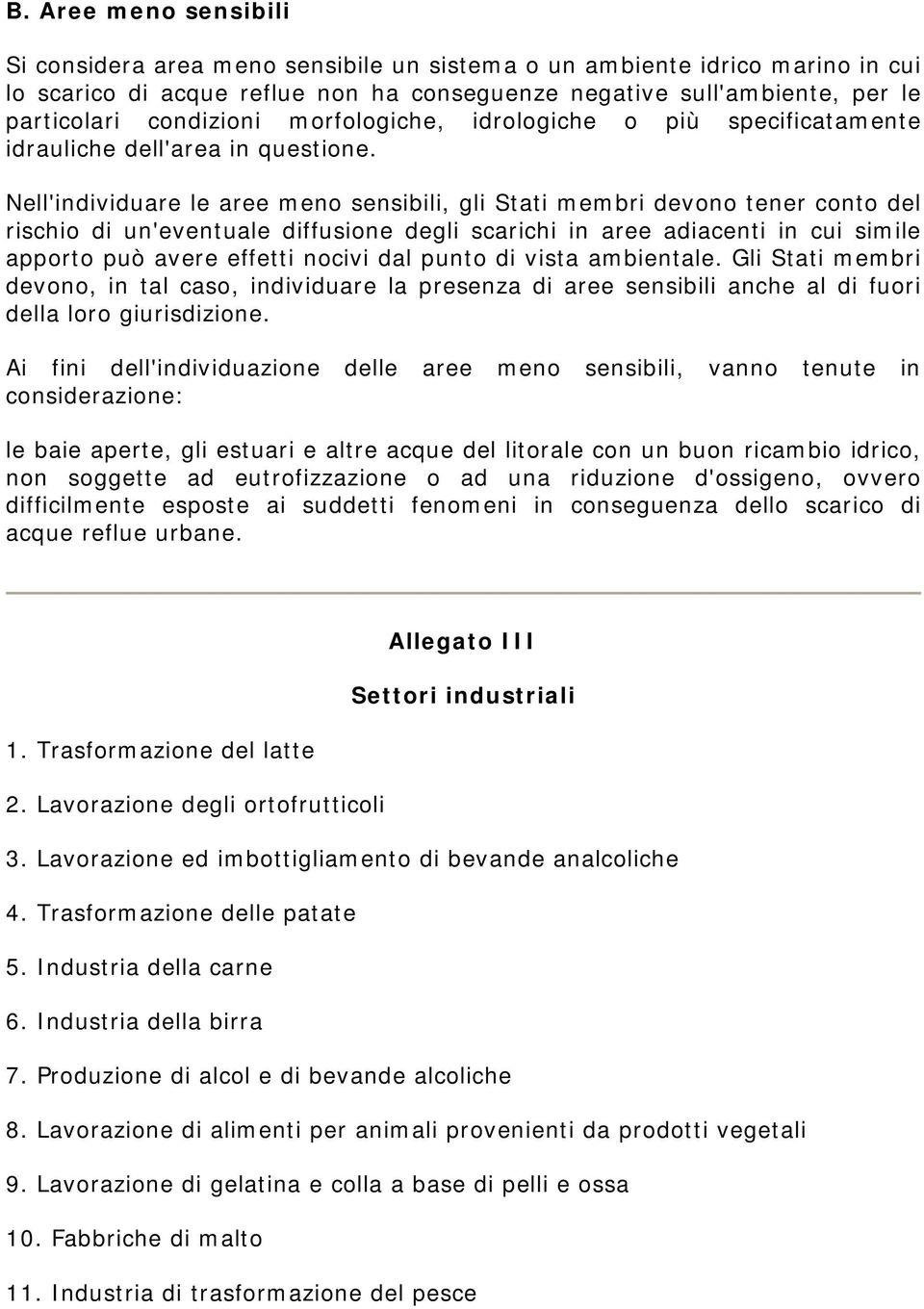 B. Aree meno sensibili

Si considera area meno sensibile un sistema o un ambiente idrico marino in cui lo scarico di acque reflue non ha conseguenze negative sull'ambiente, per le particolari condizioni morfologiche, idrologiche o più specificatamente idrauliche dell'area in questione.

Nell'individuare le aree meno sensibili, gli Stati membri devono tener conto del rischio di un'eventuale diffusione degli scarichi in aree adiacenti in cui simile apporto può avere effetti nocivi dal punto di vista ambientale. Gli Stati membri devono, in tal caso, individuare la presenza di aree sensibili anche al di fuori della loro giurisdizione.

Ai fini dell'individuazione delle aree meno sensibili, vanno tenute in considerazione:

le baie aperte, gli estuari e altre acque del litorale con un buon ricambio idrico, non soggette ad eutrofizzazione o ad una riduzione d'ossigeno, ovvero difficilmente esposte ai suddetti fenomeni in conseguenza dello scarico di acque reflue urbane.

Allegato III

Settori industriali

1. Trasformazione del latte

2. Lavorazione degli ortofrutticoli

3. Lavorazione ed imbottigliamento di bevande analcoliche

4. Trasformazione delle patate

5. Industria della carne

6. Industria della birra

7. Produzione di alcol e di bevande alcoliche

8. Lavorazione di alimenti per animali provenienti da prodotti vegetali

9. Lavorazione di gelatina e colla a base di pelli e ossa

10. Fabbriche di malto

11. Industria di trasformazione del pesce